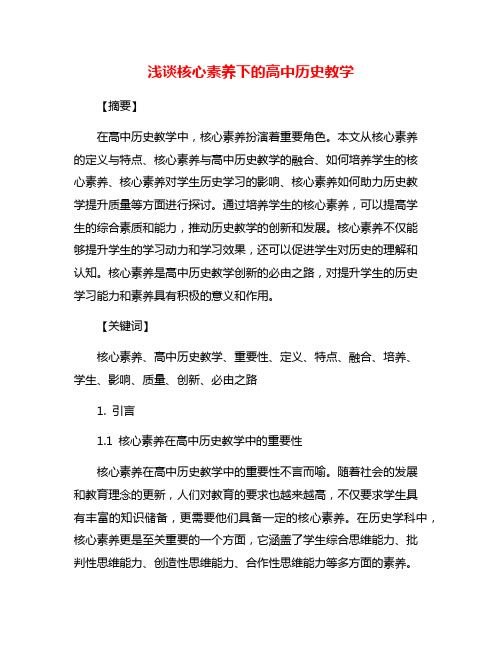 浅谈核心素养下的高中历史教学

【摘要】

在高中历史教学中，核心素养扮演着重要角色。本文从核心素养的定义与特点、核心素养与高中历史教学的融合、如何培养学生的核心素养、核心素养对学生历史学习的影响、核心素养如何助力历史教学提升质量等方面进行探讨。通过培养学生的核心素养，可以提高学生的综合素质和能力，推动历史教学的创新和发展。核心素养不仅能够提升学生的学习动力和学习效果，还可以促进学生对历史的理解和认知。核心素养是高中历史教学创新的必由之路，对提升学生的历史学习能力和素养具有积极的意义和作用。

【关键词】

核心素养、高中历史教学、重要性、定义、特点、融合、培养、学生、影响、质量、创新、必由之路

1. 引言

1.1 核心素养在高中历史教学中的重要性

核心素养在高中历史教学中的重要性不言而喻。随着社会的发展和教育理念的更新，人们对教育的要求也越来越高，不仅要求学生具有丰富的知识储备，更需要他们具备一定的核心素养。在历史学科中，核心素养更是至关重要的一个方面，它涵盖了学生综合思维能力、批判性思维能力、创造性思维能力、合作性思维能力等多方面的素养。